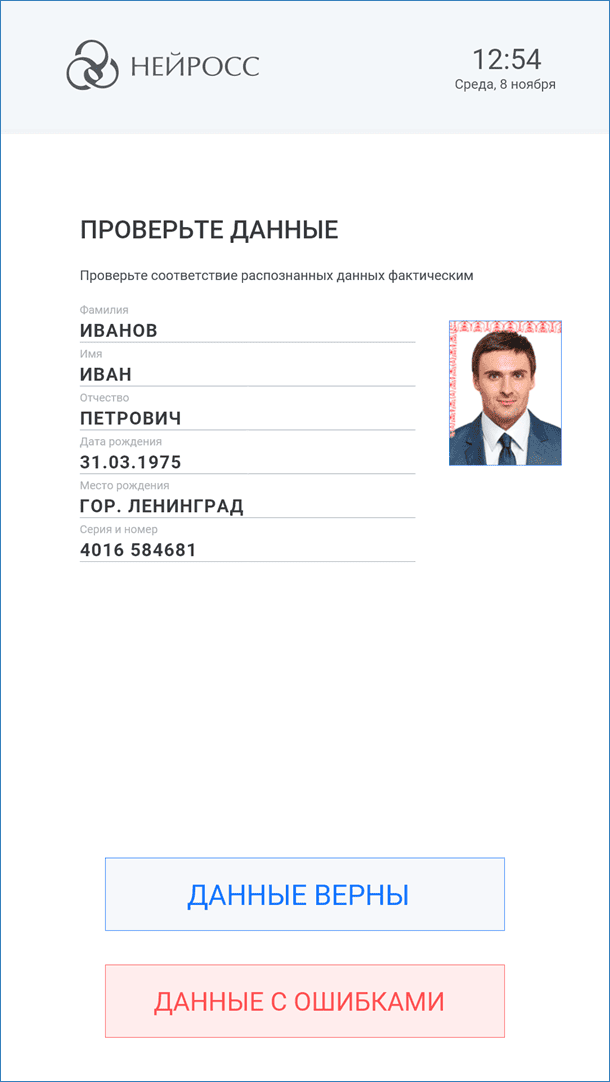 НЕЙРОСС

12:54
Среда, 8 ноября

ПРОВЕРЬТЕ ДАННЫЕ

Проверьте соответствие распознанных данных фактическим

Фамилия
ИВАНОВ

Имя
ИВАН

Отчество
ПЕТРОВИЧ

Дата рождения
31.03.1975

Место рождения
ГОР. ЛЕНИНГРАД

Серия и номер
4016 584681

ДАННЫЕ ВЕРНЫ

ДАННЫЕ С ОШИБКАМИ